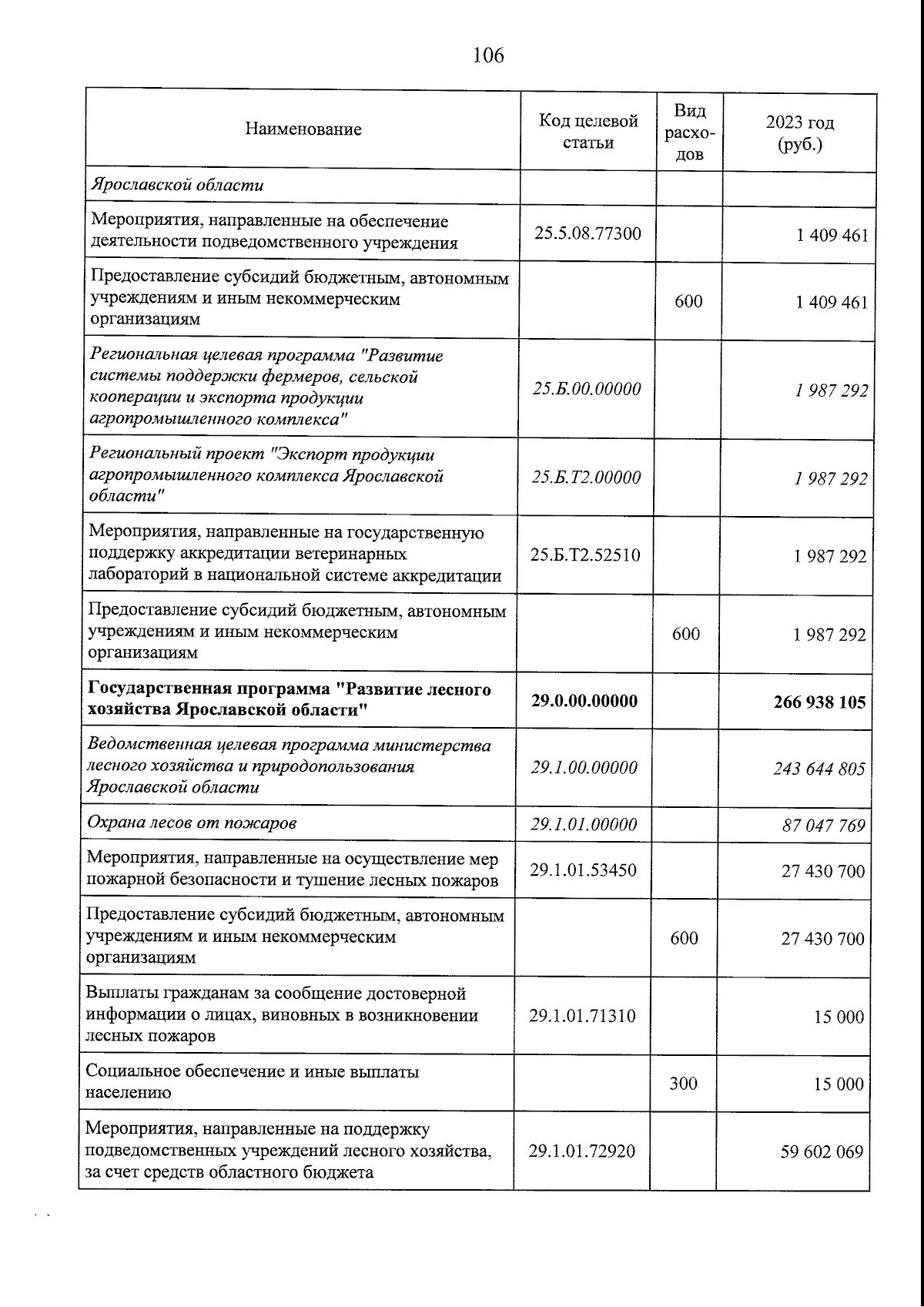 106

| Наименование | Код целевой статьи | Вид расходов | 2023 год (руб.) |
|---|---|---|---|
| Ярославской области | | | |
| Мероприятия, направленные на обеспечение деятельности подведомственного учреждения | 25.5.08.77300 | | 1 409 461 |
| Предоставление субсидий бюджетным, автономным учреждениям и иным некоммерческим организациям | | 600 | 1 409 461 |
| Региональная целевая программа "Развитие системы поддержки фермеров, сельской кооперации и экспорта продукции агропромышленного комплекса" | 25.Б.00.00000 | | 1 987 292 |
| Региональный проект "Экспорт продукции агропромышленного комплекса Ярославской области" | 25.Б.Т2.00000 | | 1 987 292 |
| Мероприятия, направленные на государственную поддержку аккредитации ветеринарных лабораторий в национальной системе аккредитации | 25.Б.Т2.52510 | | 1 987 292 |
| Предоставление субсидий бюджетным, автономным учреждениям и иным некоммерческим организациям | | 600 | 1 987 292 |
| Государственная программа "Развитие лесного хозяйства Ярославской области" | 29.0.00.00000 | | 266 938 105 |
| Ведомственная целевая программа министерства лесного хозяйства и природопользования Ярославской области | 29.1.00.00000 | | 243 644 805 |
| Охрана лесов от пожаров | 29.1.01.00000 | | 87 047 769 |
| Мероприятия, направленные на осуществление мер пожарной безопасности и тушение лесных пожаров | 29.1.01.53450 | | 27 430 700 |
| Предоставление субсидий бюджетным, автономным учреждениям и иным некоммерческим организациям | | 600 | 27 430 700 |
| Выплаты гражданам за сообщение достоверной информации о лицах, виновных в возникновении лесных пожаров | 29.1.01.71310 | | 15 000 |
| Социальное обеспечение и иные выплаты населению | | 300 | 15 000 |
| Мероприятия, направленные на поддержку подведомственных учреждений лесного хозяйства, за счет средств областного бюджета | 29.1.01.72920 | | 59 602 069 |